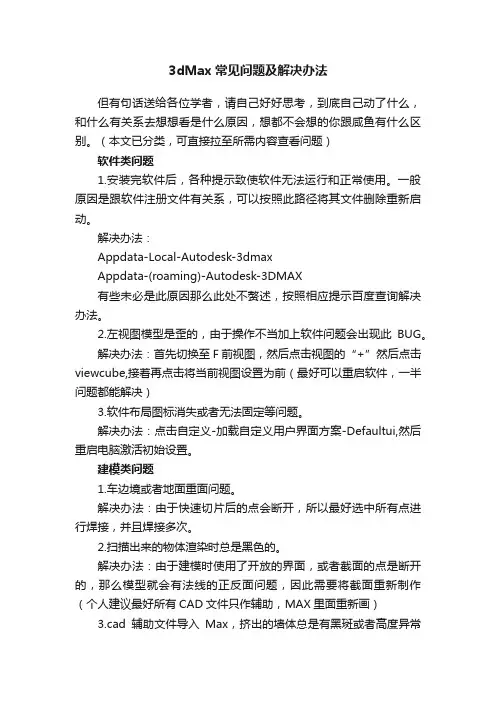 3dMax 常见问题及解决办法

但有句话送给各位学者，请自己好好思考，到底自己动了什么，和什么有关系去想想看是什么原因，想都不会想的你跟咸鱼有什么区别。（本文已分类，可直接拉至所需内容查看问题）

软件类问题

1.安装完软件后，各种提示致使软件无法运行和正常使用。一般原因是跟软件注册文件有关系，可以按照此路径将其文件删除重新启动。

解决办法：

Appdata-Local-Autodesk-3dmax

Appdata-(roaming)-Autodesk-3DMAX

有些未必是此原因那么此处不赘述，按照相应提示百度查询解决办法。

2.左视图模型是歪的，由于操作不当加上软件问题会出现此 BUG。

解决办法：首先切换至 F 前视图，然后点击视图的“+”然后点击 viewcube,接着再点击将当前视图设置为前（最好可以重启软件，一半问题都能解决）

3.软件布局图标消失或者无法固定等问题。

解决办法：点击自定义-加载自定义用户界面方案-Defaultui,然后重启电脑激活初始设置。

建模类问题

1.车边境或者地面重面问题。

解决办法：由于快速切片后的点会断开，所以最好选中所有点进行焊接，并且焊接多次。

2.扫描出来的物体渲染时总是黑色的。

解决办法：由于建模时使用了开放的界面，或者截面的点是断开的，那么模型就会有法线的正反面问题，因此需要将截面重新制作（个人建议最好所有 CAD 文件只作辅助，MAX 里面重新画）

3.cad 辅助文件导入 Max，挤出的墙体总是有黑斑或者高度异常